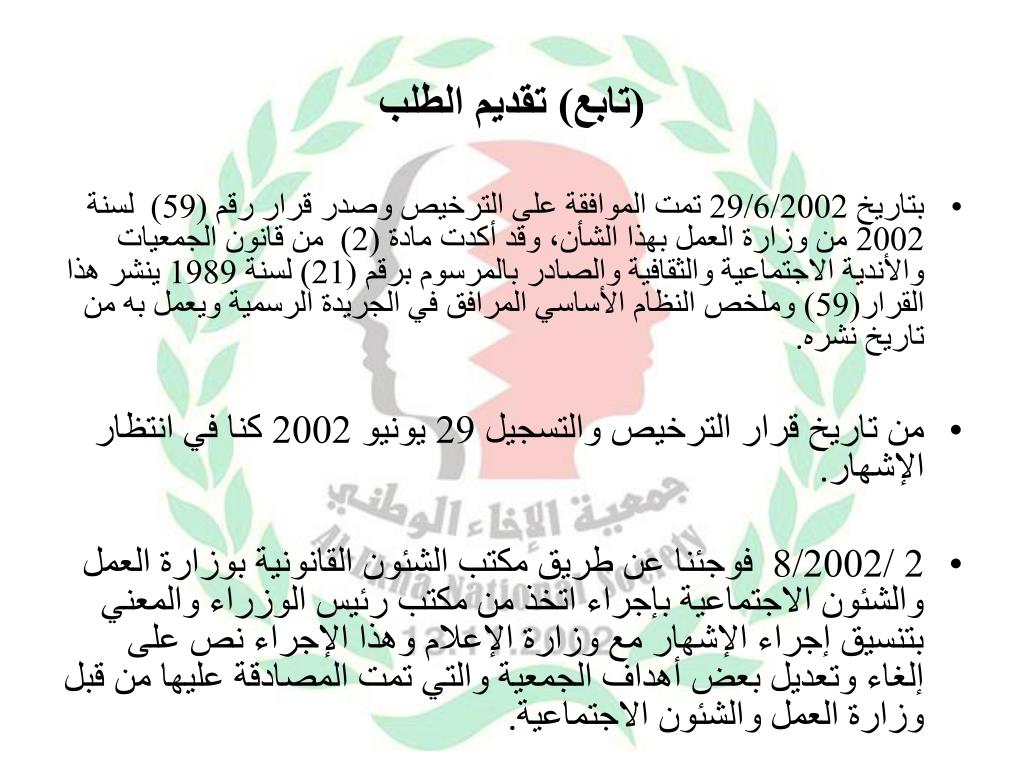 (تابع) تقديم الطلب

• بتاريخ 29/6/2002 تمت الموافقة على الترخيص وصدر قرار رقم (59) لسنة 2002 من وزارة العمل بهذا الشأن، وقد أكدت مادة (2) من قانون الجمعيات والأندية الاجتماعية والثقافية والصادر بالمرسوم برقم (21) لسنة 1989 ينشر هذا القرار(59) وملخص النظام الأساسي المرافق في الجريدة الرسمية ويعمل به من تاريخ نشره.

• من تاريخ قرار الترخيص والتسجيل 29 يونيو 2002 كنا في انتظار الإشهار.

• 2 /8/2002 فوجئنا عن طريق مكتب الشئون القانونية بوزارة العمل والشئون الاجتماعية بإجراء اتخذ من مكتب رئيس الوزراء والمعني بتنسيق إجراء الإشهار مع وزارة الإعلام وهذا الإجراء نص على إلغاء وتعديل بعض أهداف الجمعية والتي تمت المصادقة عليها من قبل وزارة العمل والشئون الاجتماعية.

جمعية الإخاء الوطني
Al Ekha National Society